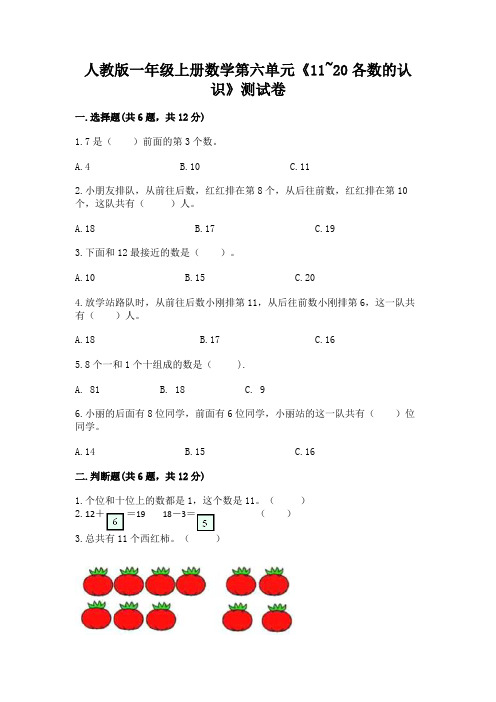 人教版一年级上册数学第六单元《11~20各数的认识》测试卷

一.选择题(共6题,共12分)

1.7是（　　）前面的第3个数。

A.4　　　　B.10　　　　C.11

2.小朋友排队,从前往后数,红红排在第8个,从后往前数,红红排在第10个,这队共有（　　）人。

A.18　　　　B.17　　　　C.19

3.下面和12最接近的数是（　　）。

A.10　　　　B.15　　　　C.20

4.放学站路队时,从前往后数小刚排第11,从后往前数小刚排第6,这一队共有（　　）人。

A.18　　　　B.17　　　　C.16

5.8个一和1个十组成的数是（　　）.

A. 81　　B. 18　　C. 9

6.小丽的后面有8位同学,前面有6位同学,小丽站的这一队共有（　　）位同学。

A.14　　　　B.15　　　　C.16

二.判断题(共6题,共12分)

1.个位和十位上的数都是1,这个数是11。（　　）

2.12＋ 6 ＝19　　18－3＝ 5 　　（　　）

3.总共有11个西红柿。（　　）